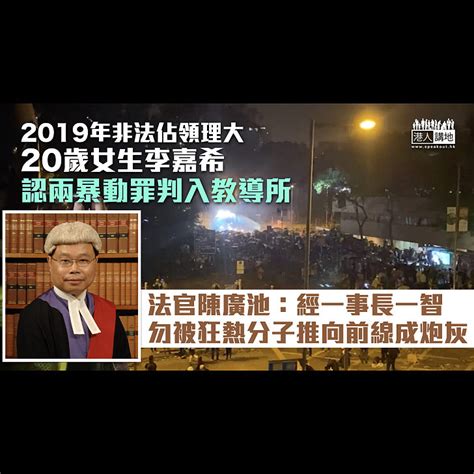 2019年非法佔領理大
20歲女生李嘉希
認兩暴動罪判入教導所

港人講地
www.speakout.hk

法官陳廣池：經一事長一智
勿被狂熱分子推向前線成炮灰